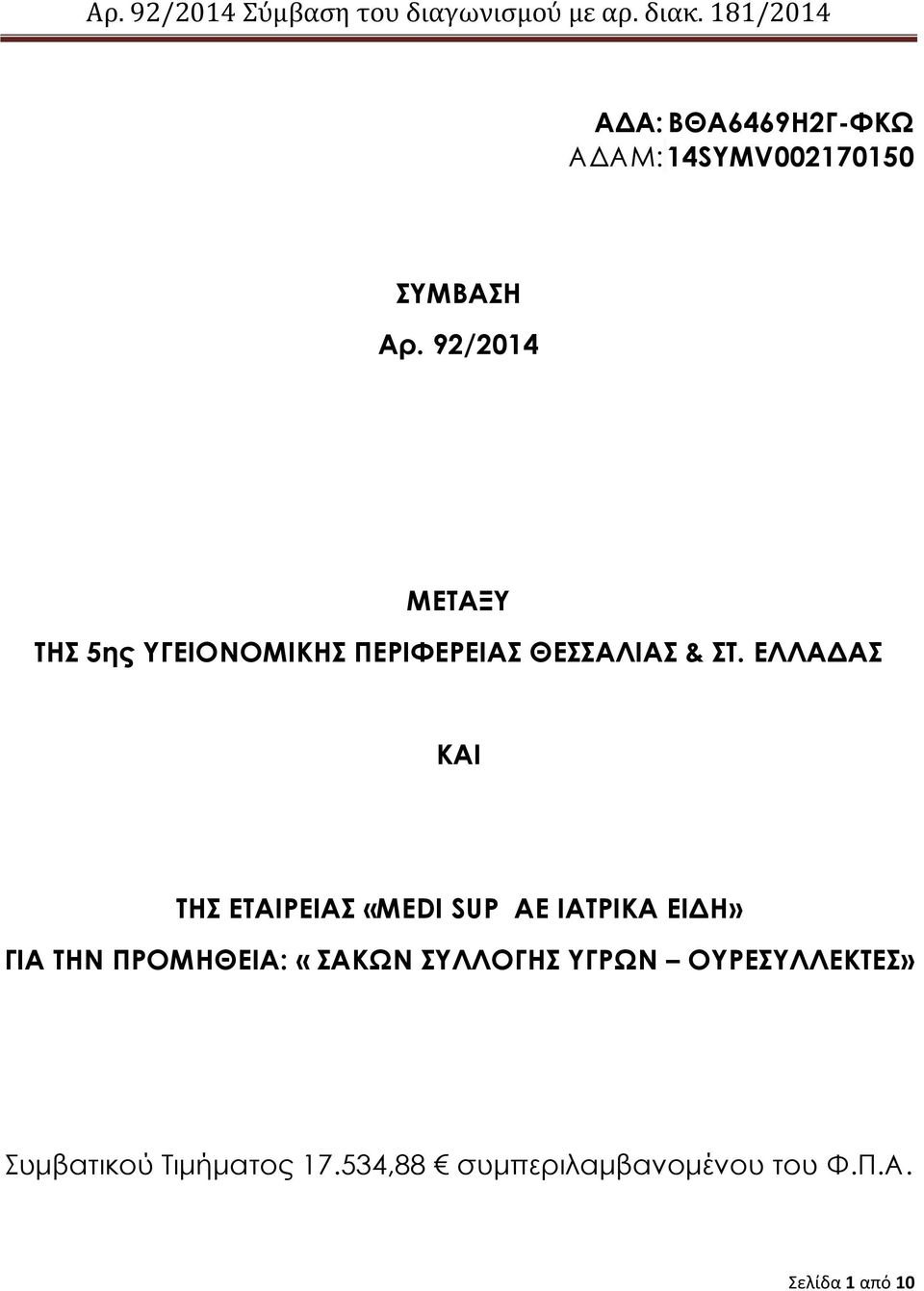 Αρ. 92/2014 Σύμβαση του διαγωνισμού με αρ. διακ. 181/2014

ΑΔΑ: ΒΘΑ6469Η2Γ-ΦΚΩ
ΑΔΑΜ: 14SYMV002170150

ΣΥΜΒΑΣΗ
Αρ. 92/2014

ΜΕΤΑΞΥ
ΤΗΣ 5ης ΥΓΕΙΟΝΟΜΙΚΗΣ ΠΕΡΙΦΕΡΕΙΑΣ ΘΕΣΣΑΛΙΑΣ & ΣΤ. ΕΛΛΑΔΑΣ

ΚΑΙ

ΤΗΣ ΕΤΑΙΡΕΙΑΣ «MEDI SUP ΑΕ ΙΑΤΡΙΚΑ ΕΙΔΗ»
ΓΙΑ ΤΗΝ ΠΡΟΜΗΘΕΙΑ: « ΣΑΚΩΝ ΣΥΛΛΟΓΗΣ ΥΓΡΩΝ – ΟΥΡΕΣΥΛΛΕΚΤΕΣ»

Συμβατικού Τιμήματος 17.534,88 € συμπεριλαμβανομένου του Φ.Π.Α.

Σελίδα 1 από 10